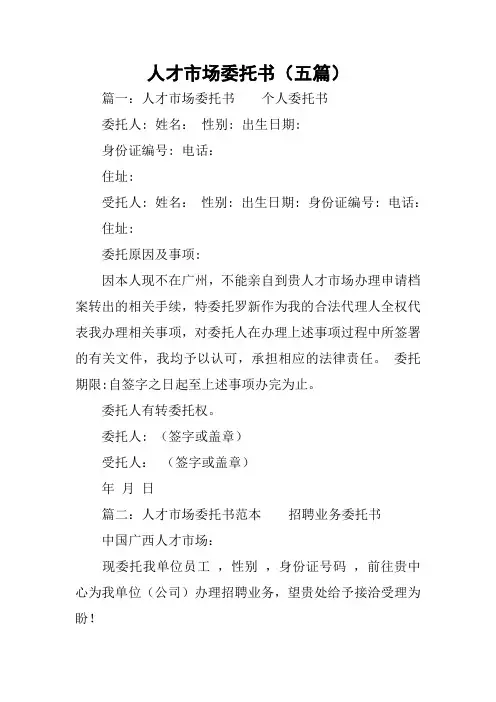 人才市场委托书（五篇）

篇一：人才市场委托书　　个人委托书

委托人：姓名：　性别：出生日期：

身份证编号：电话：

住址：

受托人：姓名：　性别：出生日期：身份证编号：电话：

住址：

委托原因及事项：

因本人现不在广州，不能亲自到贵人才市场办理申请档案转出的相关手续，特委托罗新作为我的合法代理人全权代表我办理相关事项，对委托人在办理上述事项过程中所签署的有关文件，我均予以认可，承担相应的法律责任。　委托期限:自签字之日起至上述事项办完为止。

委托人有转委托权。

委托人：（签字或盖章）

受托人：　（签字或盖章）

年　月　日

篇二：人才市场委托书范本　　招聘业务委托书

中国广西人才市场：

现委托我单位员工 ，性别 ，身份证号码 ，前往贵中心为我单位（公司）办理招聘业务，望贵处给予接洽受理为盼！